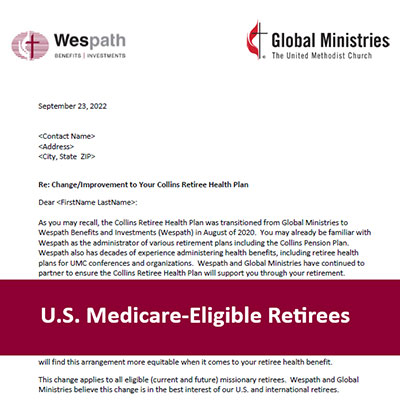 Wespath
BENEFITS | INVESTMENTS

Global Ministries
The United Methodist Church

September 23, 2022

<Contact Name>
<Address>
<City, State ZIP>

Re: Change/Improvement to Your Collins Retiree Health Plan

Dear <FirstName LastName>:

As you may recall, the Collins Retiree Health Plan was transitioned from Global Ministries to Wespath Benefits and Investments (Wespath) in August of 2020. You may already be familiar with Wespath as the administrator of various retirement plans including the Collins Pension Plan. Wespath also has decades of experience administering health benefits, including retiree health plans for UMC conferences and organizations. Wespath and Global Ministries have continued to partner to ensure the Collins Retiree Health Plan will support you through your retirement.

U.S. Medicare-Eligible Retirees

will find this arrangement more equitable when it comes to your retiree health benefit.

This change applies to all eligible (current and future) missionary retirees. Wespath and Global Ministries believe this change is in the best interest of our U.S. and international retirees.